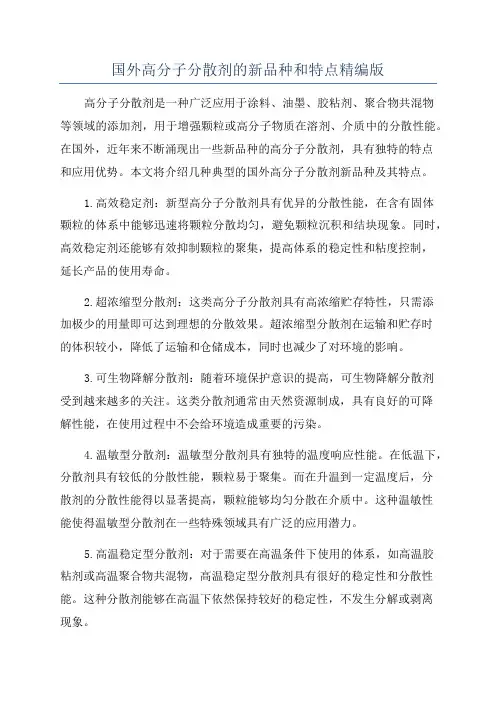 国外高分子分散剂的新品种和特点精编版

高分子分散剂是一种广泛应用于涂料、油墨、胶粘剂、聚合物共混物等领域的添加剂，用于增强颗粒或高分子物质在溶剂、介质中的分散性能。在国外，近年来不断涌现出一些新品种的高分子分散剂，具有独特的特点和应用优势。本文将介绍几种典型的国外高分子分散剂新品种及其特点。

1.高效稳定剂：新型高分子分散剂具有优异的分散性能，在含有固体颗粒的体系中能够迅速将颗粒分散均匀，避免颗粒沉积和结块现象。同时，高效稳定剂还能够有效抑制颗粒的聚集，提高体系的稳定性和粘度控制，延长产品的使用寿命。

2.超浓缩型分散剂：这类高分子分散剂具有高浓缩贮存特性，只需添加极少的用量即可达到理想的分散效果。超浓缩型分散剂在运输和贮存时的体积较小，降低了运输和仓储成本，同时也减少了对环境的影响。

3.可生物降解分散剂：随着环境保护意识的提高，可生物降解分散剂受到越来越多的关注。这类分散剂通常由天然资源制成，具有良好的可降解性能，在使用过程中不会给环境造成重要的污染。

4.温敏型分散剂：温敏型分散剂具有独特的温度响应性能。在低温下，分散剂具有较低的分散性能，颗粒易于聚集。而在升温到一定温度后，分散剂的分散性能得以显著提高，颗粒能够均匀分散在介质中。这种温敏性能使得温敏型分散剂在一些特殊领域具有广泛的应用潜力。

5.高温稳定型分散剂：对于需要在高温条件下使用的体系，如高温胶粘剂或高温聚合物共混物，高温稳定型分散剂具有很好的稳定性和分散性能。这种分散剂能够在高温下依然保持较好的稳定性，不发生分解或剥离现象。